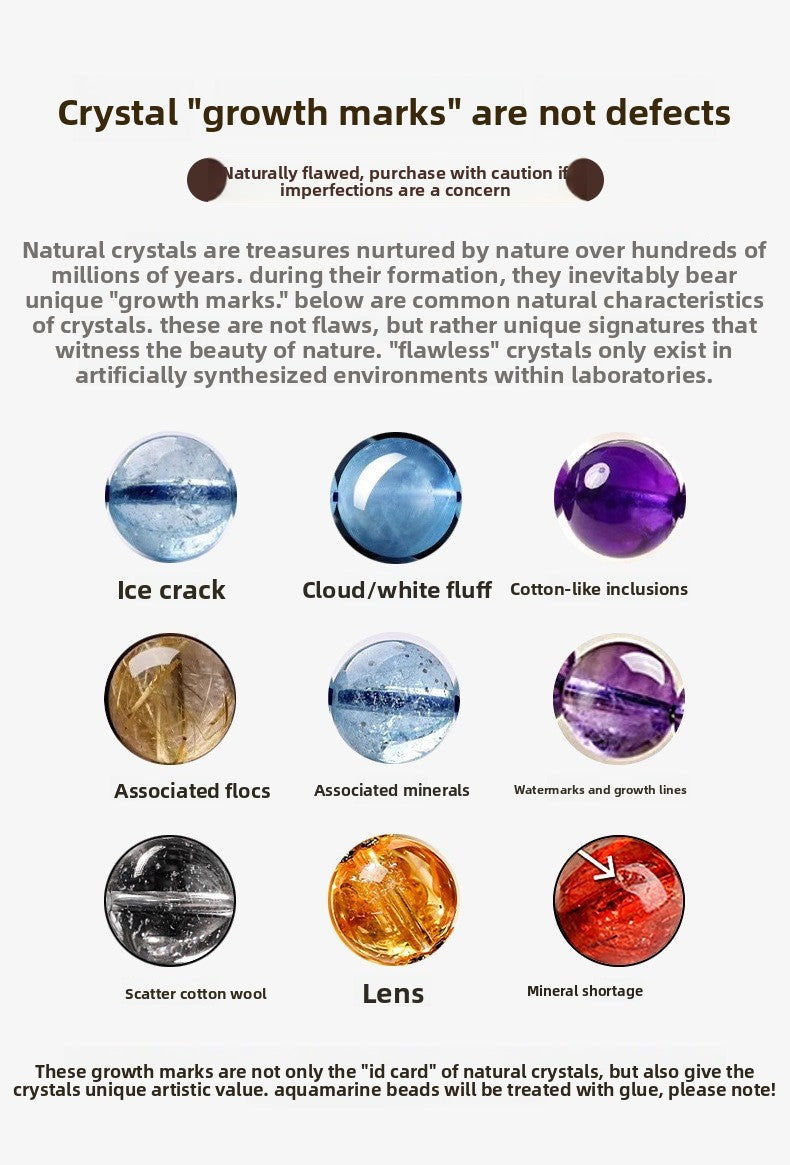 Crystal "growth marks" are not defects

Naturally flawed, purchase with caution if imperfections are a concern

Natural crystals are treasures nurtured by nature over hundreds of millions of years. during their formation, they inevitably bear unique "growth marks." below are common natural characteristics of crystals. these are not flaws, but rather unique signatures that witness the beauty of nature. "flawless" crystals only exist in artificially synthesized environments within laboratories.

Ice crack

Cloud/white fluff

Cotton-like inclusions

Associated flocs

Associated minerals

Watermarks and growth lines

Scatter cotton wool

Lens

Mineral shortage

These growth marks are not only the "id card" of natural crystals, but also give the crystals unique artistic value. aquamarine beads will be treated with glue, please note!